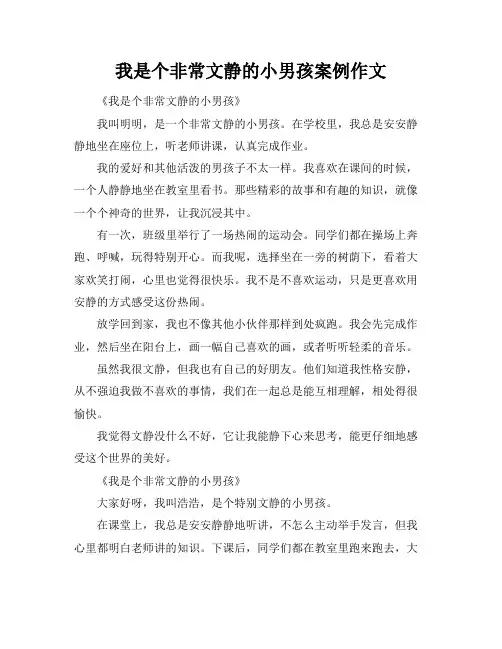 我是个非常文静的小男孩案例作文

《我是个非常文静的小男孩》

我叫明明，是一个非常文静的小男孩。在学校里，我总是安安静静地坐在座位上，听老师讲课，认真完成作业。

我的爱好和其他活泼的男孩子不太一样。我喜欢在课间的时候，一个人静静地坐在教室里看书。那些精彩的故事和有趣的知识，就像一个个神奇的世界，让我沉浸其中。

有一次，班级里举行了一场热闹的运动会。同学们都在操场上奔跑、呼喊，玩得特别开心。而我呢，选择坐在一旁的树荫下，看着大家欢笑打闹，心里也觉得很快乐。我不是不喜欢运动，只是更喜欢用安静的方式感受这份热闹。

放学回到家，我也不像其他小伙伴那样到处疯跑。我会先完成作业，然后坐在阳台上，画一幅自己喜欢的画，或者听听轻柔的音乐。

虽然我很文静，但我也有自己的好朋友。他们知道我性格安静，从不强迫我做不喜欢的事情，我们在一起总是能互相理解，相处得很愉快。

我觉得文静没什么不好，它让我能静下心来思考，能更仔细地感受这个世界的美好。

《我是个非常文静的小男孩》

大家好呀，我叫浩浩，是个特别文静的小男孩。

在课堂上，我总是安安静静地听讲，不怎么主动举手发言，但我心里都明白老师讲的知识。下课后，同学们都在教室里跑来跑去，大